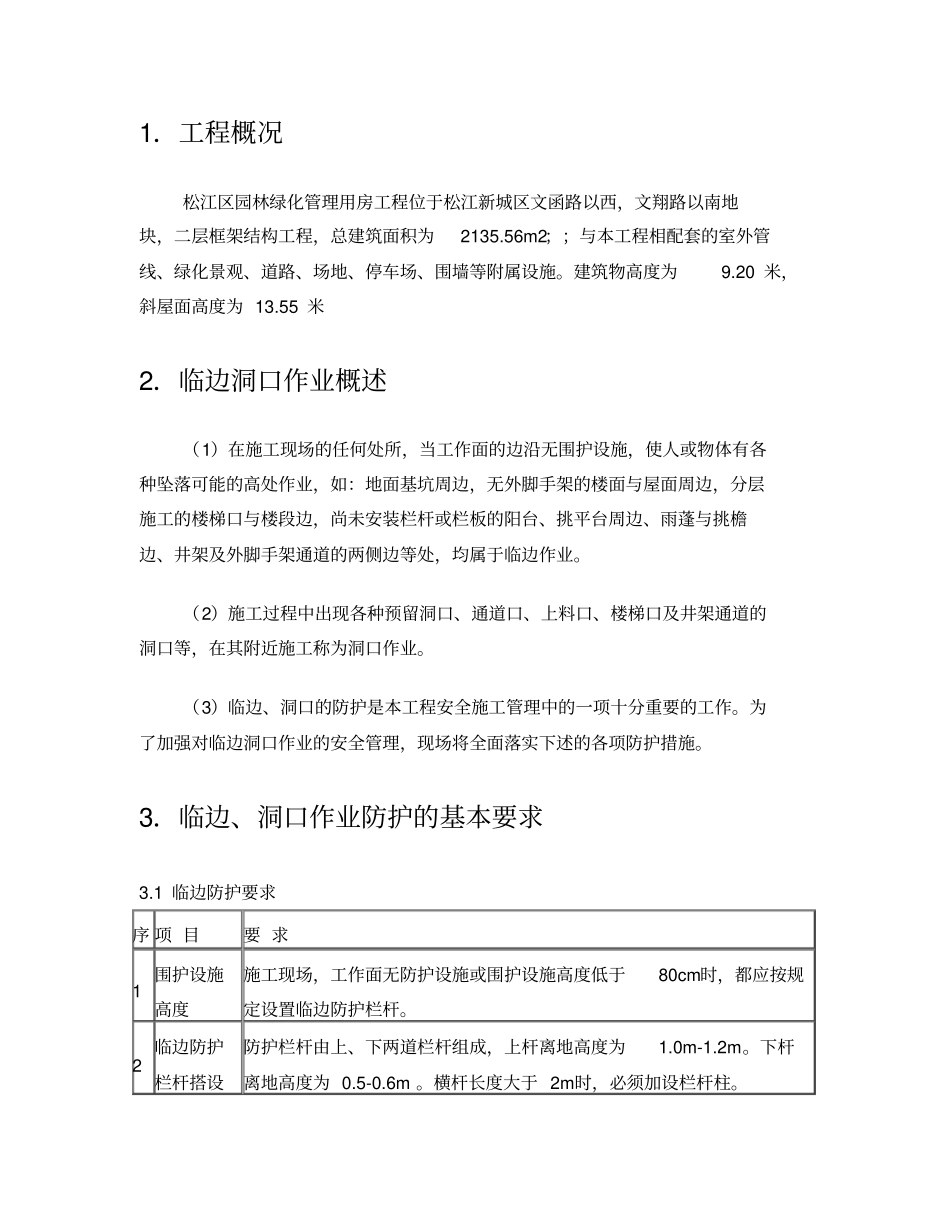 1. 工程概况

松江区园林绿化管理用房工程位于松江新城区文函路以西，文翔路以南地块，二层框架结构工程，总建筑面积为 2135.56m2; ；与本工程相配套的室外管线、绿化景观、道路、场地、停车场、围墙等附属设施。建筑物高度为 9.20 米，斜屋面高度为 13.55 米

2. 临边洞口作业概述

（1）在施工现场的任何处所，当工作面的边沿无围护设施，使人或物体有各种坠落可能的高处作业，如：地面基坑周边，无外脚手架的楼面与屋面周边，分层施工的楼梯口与楼段边，尚未安装栏杆或栏板的阳台、挑平台周边、雨蓬与挑檐边、井架及外脚手架通道的两侧边等处，均属于临边作业。

（2）施工过程中出现各种预留洞口、通道口、上料口、楼梯口及井架通道的洞口等，在其附近施工称为洞口作业。

（3）临边、洞口的防护是本工程安全施工管理中的一项十分重要的工作。为了加强对临边洞口作业的安全管理，现场将全面落实下述的各项防护措施。

3. 临边、洞口作业防护的基本要求

3.1 临边防护要求

| 序 | 项 目 | 要 求 |
|---|---|---|
| 1 | 围护设施高度 | 施工现场，工作面无防护设施或围护设施高度低于 80cm时，都应按规定设置临边防护栏杆。 |
| 2 | 临边防护栏杆搭设 | 防护栏杆由上、下两道栏杆组成，上杆离地高度为 1.0m-1.2m。下杆离地高度为 0.5-0.6m 。横杆长度大于 2m时，必须加设栏杆柱。 |